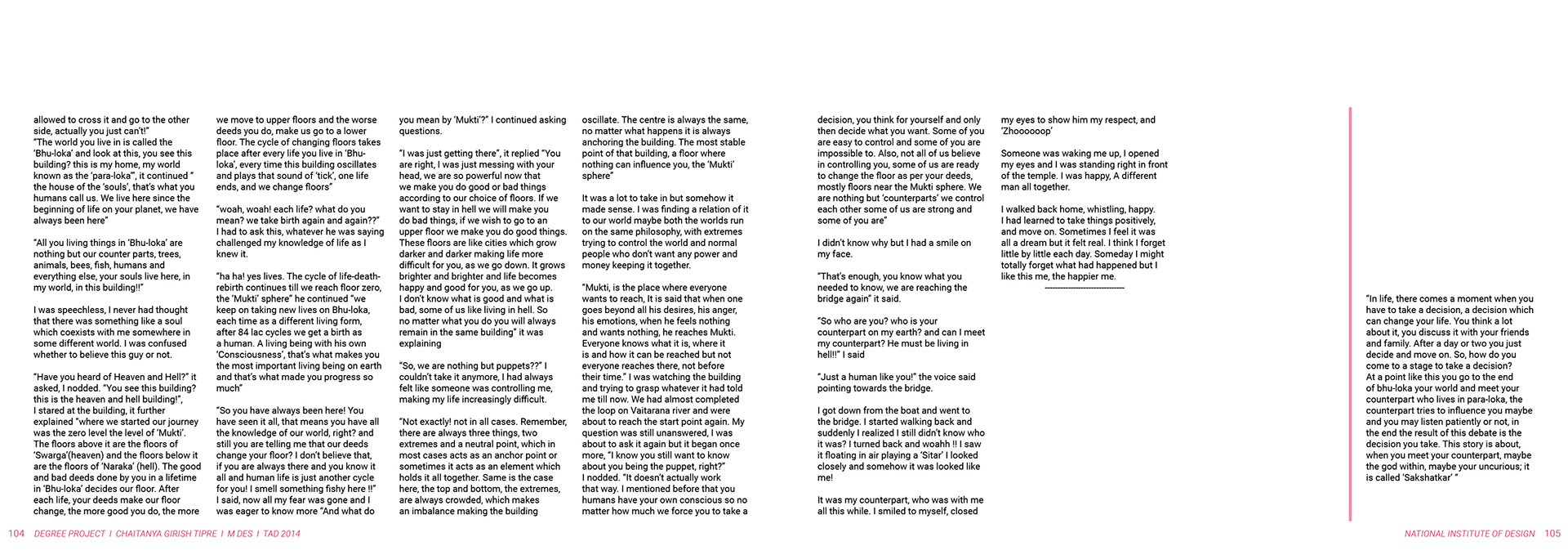 allowed to cross it and go to the other side, actually you just can't!"
"The world you live in is called the 'Bhu-loka' and look at this, you see this building? this is my home, my world known as the 'para-loka'", it continued " the house of the 'souls', that's what you humans call us. We live here since the beginning of life on your planet, we have always been here"

"All you living things in 'Bhu-loka' are nothing but our counter parts, trees, animals, bees, fish, humans and everything else, your souls live here, in my world, in this building!!"

I was speechless, I never had thought that there was something like a soul which coexists with me somewhere in some different world. I was confused whether to believe this guy or not.

"Have you heard of Heaven and Hell?" it asked, I nodded. "You see this building? this is the heaven and hell building!", I stared at the building, it further explained "where we started our journey was the zero level the level of 'Mukti'. The floors above it are the floors of 'Swarga'(heaven) and the floors below it are the floors of 'Naraka' (hell). The good and bad deeds done by you in a lifetime in 'Bhu-loka' decides our floor. After each life, your deeds make our floor change, the more good you do, the more

we move to upper floors and the worse deeds you do, make us go to a lower floor. The cycle of changing floors takes place after every life you live in 'Bhu-loka', every time this building oscillates and plays that sound of 'tick', one life ends, and we change floors"

"woah, woah! each life? what do you mean? we take birth again and again??" I had to ask this, whatever he was saying challenged my knowledge of life as I knew it.

"ha ha! yes lives. The cycle of life-death-rebirth continues till we reach floor zero, the 'Mukti' sphere" he continued "we keep on taking new lives on Bhu-loka, each time as a different living form, after 84 lac cycles we get a birth as a human. A living being with his own 'Consciousness', that's what makes you the most important living being on earth and that's what made you progress so much"

"So you have always been here! You have seen it all, that means you have all the knowledge of our world, right? and still you are telling me that our deeds change your floor? I don't believe that, if you are always there and you know it all and human life is just another cycle for you! I smell something fishy here !!" I said, now all my fear was gone and I was eager to know more "And what do

you mean by 'Mukti'?" I continued asking questions.

"I was just getting there", it replied "You are right, I was just messing with your head, we are so powerful now that we make you do good or bad things according to our choice of floors. If we want to stay in hell we will make you do bad things, if we wish to go to an upper floor we make you do good things. These floors are like cities which grow darker and darker making life more difficult for you, as we go down. It grows brighter and brighter and life becomes happy and good for you, as we go up. I don't know what is good and what is bad, some of us like living in hell. So no matter what you do you will always remain in the same building" it was explaining

"So, we are nothing but puppets??" I couldn't take it anymore, I had always felt like someone was controlling me, making my life increasingly difficult.

"Not exactly! not in all cases. Remember, there are always three things, two extremes and a neutral point, which in most cases acts as an anchor point or sometimes it acts as an element which holds it all together. Same is the case here, the top and bottom, the extremes, are always crowded, which makes an imbalance making the building

oscillate. The centre is always the same, no matter what happens it is always anchoring the building. The most stable point of that building, a floor where nothing can influence you, the 'Mukti' sphere"

It was a lot to take in but somehow it made sense. I was finding a relation of it to our world maybe both the worlds run on the same philosophy, with extremes trying to control the world and normal people who don't want any power and money keeping it together.

"Mukti, is the place where everyone wants to reach, It is said that when one goes beyond all his desires, his anger, his emotions, when he feels nothing and wants nothing, he reaches Mukti. Everyone knows what it is, where it is and how it can be reached but not everyone reaches there, not before their time." I was watching the building and trying to grasp whatever it had told me till now. We had almost completed the loop on Vaitarana river and were about to reach the start point again. My question was still unanswered, I was about to ask it again but it began once more, "I know you still want to know about you being the puppet, right?" I nodded. "It doesn't actually work that way. I mentioned before that you humans have your own conscious so no matter how much we force you to take a

decision, you think for yourself and only then decide what you want. Some of you are easy to control and some of you are impossible to. Also, not all of us believe in controlling you, some of us are ready to change the floor as per your deeds, mostly floors near the Mukti sphere. We are nothing but 'counterparts' we control each other some of us are strong and some of you are"

I didn't know why but I had a smile on my face.

"That's enough, you know what you needed to know, we are reaching the bridge again" it said.

"So who are you? who is your counterpart on my earth? and can I meet my counterpart? He must be living in hell!!" I said

"Just a human like you!" the voice said pointing towards the bridge.

I got down from the boat and went to the bridge. I started walking back and suddenly I realized I still didn't know who it was? I turned back and woahh !! I saw it floating in air playing a 'Sitar' I looked closely and somehow it was looked like me!

It was my counterpart, who was with me all this while. I smiled to myself, closed

my eyes to show him my respect, and 'Zhoooooop'

Someone was waking me up, I opened my eyes and I was standing right in front of the temple. I was happy, A different man all together.

I walked back home, whistling, happy. I had learned to take things positively, and move on. Sometimes I feel it was all a dream but it felt real. I think I forget little by little each day. Someday I might totally forget what had happened but I like this me, the happier me.
------------------------------

"In life, there comes a moment when you have to take a decision, a decision which can change your life. You think a lot about it, you discuss it with your friends and family. After a day or two you just decide and move on. So, how do you come to a stage to take a decision? At a point like this you go to the end of bhu-loka your world and meet your counterpart who lives in para-loka, the counterpart tries to influence you maybe and you may listen patiently or not, in the end the result of this debate is the decision you take. This story is about, when you meet your counterpart, maybe the god within, maybe your uncurious; it is called 'Sakshatkar' "

104 DEGREE PROJECT I CHAITANYA GIRISH TIPRE I M DES I TAD 2014

NATIONAL INSTITUTE OF DESIGN 105